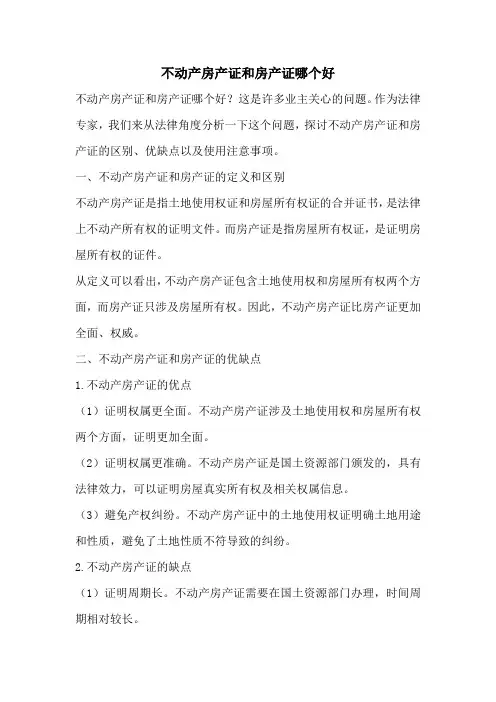 不动产房产证和房产证哪个好

不动产房产证和房产证哪个好？这是许多业主关心的问题。作为法律专家，我们来从法律角度分析一下这个问题，探讨不动产房产证和房产证的区别、优缺点以及使用注意事项。

一、不动产房产证和房产证的定义和区别

不动产房产证是指土地使用权证和房屋所有权证的合并证书，是法律上不动产所有权的证明文件。而房产证是指房屋所有权证，是证明房屋所有权的证件。

从定义可以看出，不动产房产证包含土地使用权和房屋所有权两个方面，而房产证只涉及房屋所有权。因此，不动产房产证比房产证更加全面、权威。

二、不动产房产证和房产证的优缺点

1.不动产房产证的优点

（1）证明权属更全面。不动产房产证涉及土地使用权和房屋所有权两个方面，证明更加全面。

（2）证明权属更准确。不动产房产证是国土资源部门颁发的，具有法律效力，可以证明房屋真实所有权及相关权属信息。

（3）避免产权纠纷。不动产房产证中的土地使用权证明确土地用途和性质，避免了土地性质不符导致的纠纷。

2.不动产房产证的缺点

（1）证明周期长。不动产房产证需要在国土资源部门办理，时间周期相对较长。